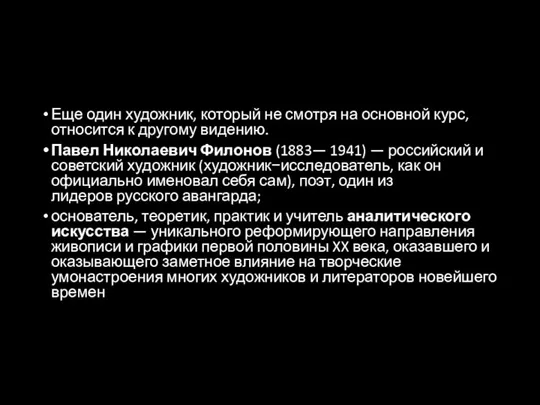 • Еще один художник, который не смотря на основной курс, относится к другому видению.

• Павел Николаевич Филонов (1883— 1941) — российский и советский художник (художник−исследователь, как он официально именовал себя сам), поэт, один из лидеров русского авангарда;

• основатель, теоретик, практик и учитель аналитического искусства — уникального реформирующего направления живописи и графики первой половины XX века, оказавшего и оказывающего заметное влияние на творческие умонастроения многих художников и литераторов новейшего времен